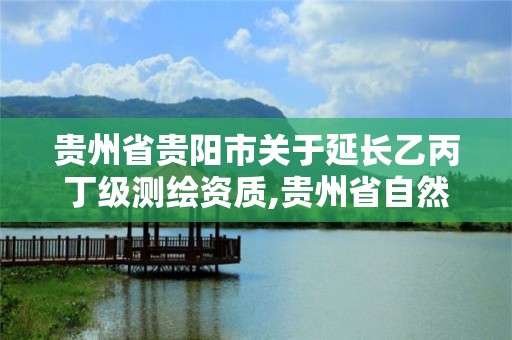 贵州省贵阳市关于延长乙丙丁级测绘资质,贵州省自然